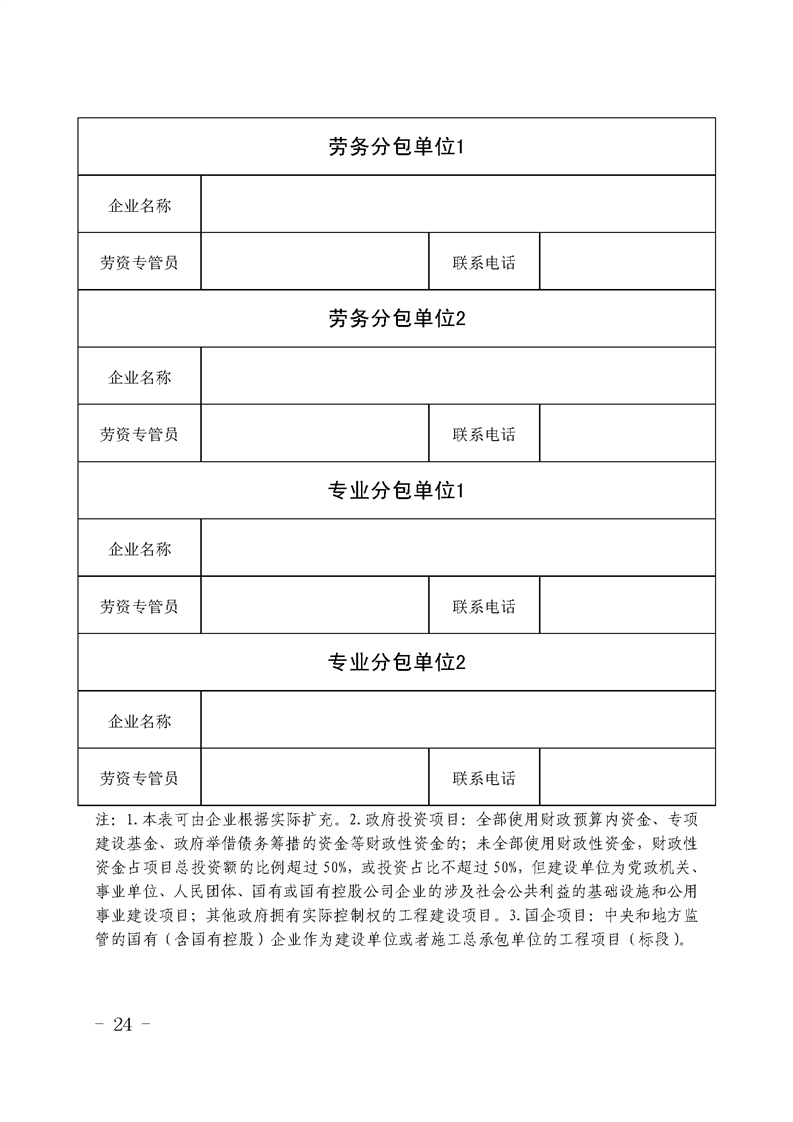 | 劳务分包单位1 | | | |
|---|---|---|---|
| 企业名称 | | | |
| 劳资专管员 | | 联系电话 | |
| 劳务分包单位2 | | | |
| 企业名称 | | | |
| 劳资专管员 | | 联系电话 | |
| 专业分包单位1 | | | |
| 企业名称 | | | |
| 劳资专管员 | | 联系电话 | |
| 专业分包单位2 | | | |
| 企业名称 | | | |
| 劳资专管员 | | 联系电话 | |

注：1.本表可由企业根据实际扩充。2.政府投资项目：全部使用财政预算内资金、专项建设基金、政府举借债务筹措的资金等财政性资金的；未全部使用财政性资金，财政性资金占项目总投资额的比例超过50%，或投资占比不超过50%，但建设单位为党政机关、事业单位、人民团体、国有或国有控股公司企业的涉及社会公共利益的基础设施和公用事业建设项目；其他政府拥有实际控制权的工程建设项目。3.国企项目：中央和地方监管的国有（含国有控股）企业作为建设单位或者施工总承包单位的工程项目（标段）。

- 24 -